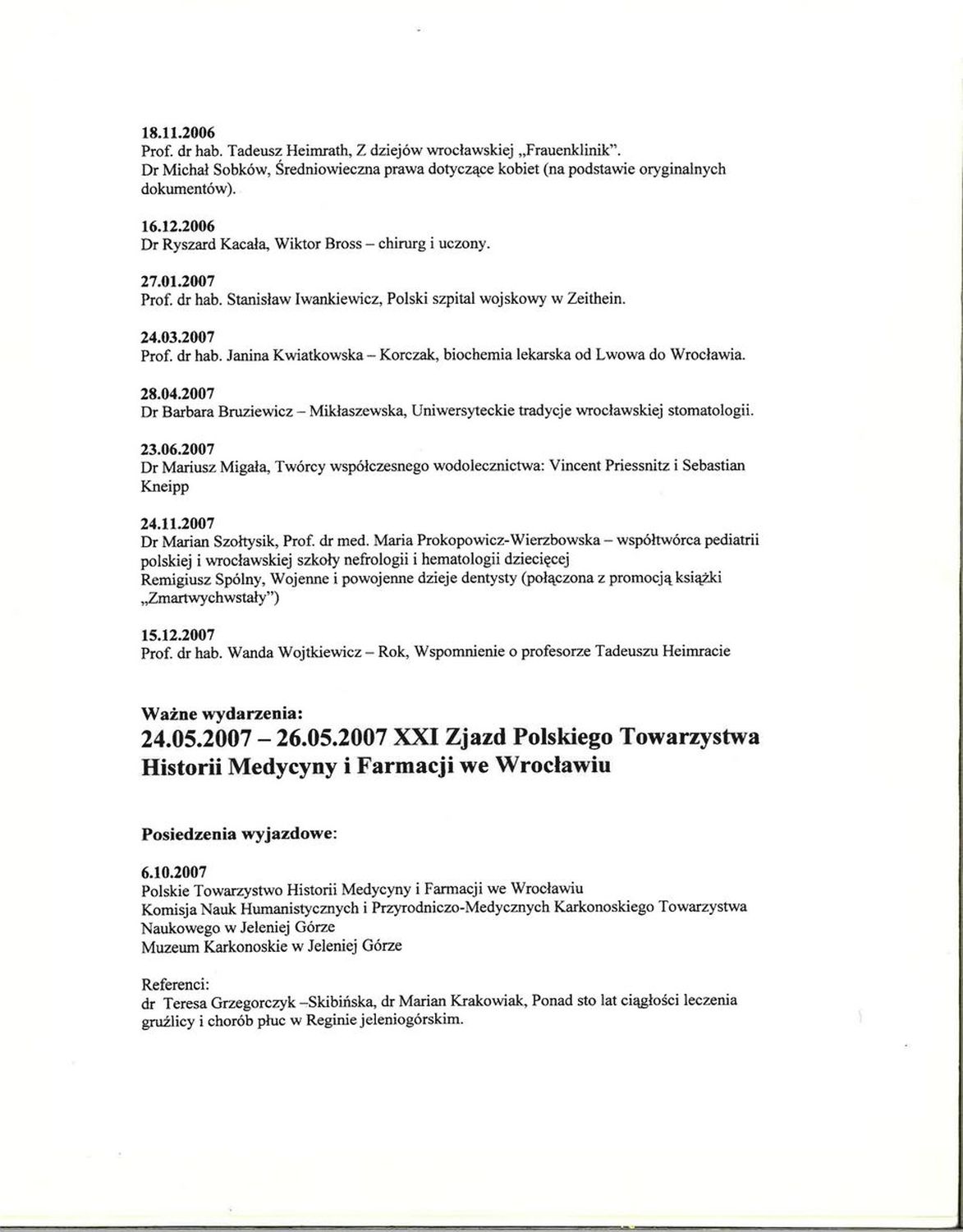 18.11.2006
Prof. dr hab. Tadeusz Heimrath, Z dziejów wrocławskiej „Frauenklinik".
Dr Michał Sobków, Średniowieczna prawa dotyczące kobiet (na podstawie oryginalnych dokumentów).

16.12.2006
Dr Ryszard Kacała, Wiktor Bross – chirurg i uczony.

27.01.2007
Prof. dr hab. Stanisław Iwankiewicz, Polski szpital wojskowy w Zeithein.

24.03.2007
Prof. dr hab. Janina Kwiatkowska – Korczak, biochemia lekarska od Lwowa do Wrocławia.

28.04.2007
Dr Barbara Bruziewicz – Mikłaszewska, Uniwersyteckie tradycje wrocławskiej stomatologii.

23.06.2007
Dr Mariusz Migała, Twórcy współczesnego wodolecznictwa: Vincent Priessnitz i Sebastian Kneipp

24.11.2007
Dr Marian Szołtysik, Prof. dr med. Maria Prokopowicz-Wierzbowska – współtwórca pediatrii polskiej i wrocławskiej szkoły nefrologii i hematologii dziecięcej
Remigiusz Spólny, Wojenne i powojenne dzieje dentysty (połączona z promocją książki „Zmartwychwstały")

15.12.2007
Prof. dr hab. Wanda Wojtkiewicz – Rok, Wspomnienie o profesorze Tadeuszu Heimracie

Ważne wydarzenia:
24.05.2007 – 26.05.2007 XXI Zjazd Polskiego Towarzystwa Historii Medycyny i Farmacji we Wrocławiu

Posiedzenia wyjazdowe:

6.10.2007
Polskie Towarzystwo Historii Medycyny i Farmacji we Wrocławiu
Komisja Nauk Humanistycznych i Przyrodniczo-Medycznych Karkonoskiego Towarzystwa Naukowego w Jeleniej Górze
Muzeum Karkonoskie w Jeleniej Górze

Referenci:
dr Teresa Grzegorczyk –Skibińska, dr Marian Krakowiak, Ponad sto lat ciągłości leczenia gruźlicy i chorób płuc w Reginie jeleniogórskim.